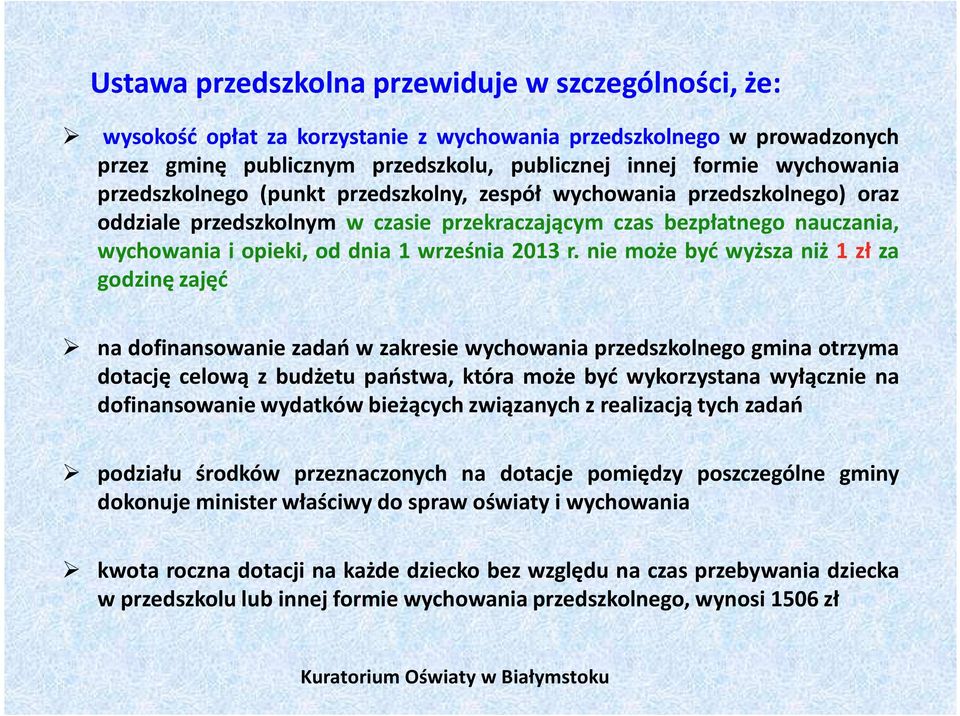 Ustawa przedszkolna przewiduje w szczególności, że:

➢ wysokość opłat za korzystanie z wychowania przedszkolnego w prowadzonych przez gminę publicznym przedszkolu, publicznej innej formie wychowania przedszkolnego (punkt przedszkolny, zespół wychowania przedszkolnego) oraz oddziale przedszkolnym w czasie przekraczającym czas bezpłatnego nauczania, wychowania i opieki, od dnia 1 września 2013 r. nie może być wyższa niż 1 zł za godzinę zajęć

➢ na dofinansowanie zadań w zakresie wychowania przedszkolnego gmina otrzyma dotację celową z budżetu państwa, która może być wykorzystana wyłącznie na dofinansowanie wydatków bieżących związanych z realizacją tych zadań

➢ podziału środków przeznaczonych na dotacje pomiędzy poszczególne gminy dokonuje minister właściwy do spraw oświaty i wychowania

➢ kwota roczna dotacji na każde dziecko bez względu na czas przebywania dziecka w przedszkolu lub innej formie wychowania przedszkolnego, wynosi 1506 zł

Kuratorium Oświaty w Białymstoku